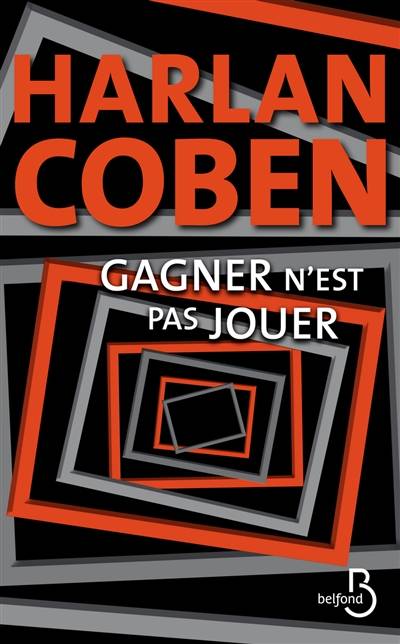 HARLAN COBEN

GAGNER N'EST PAS JOUER

B
belfond